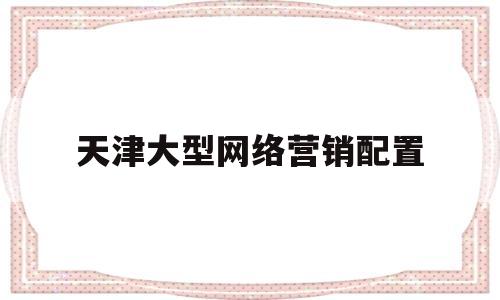 天津大型网络营销配置